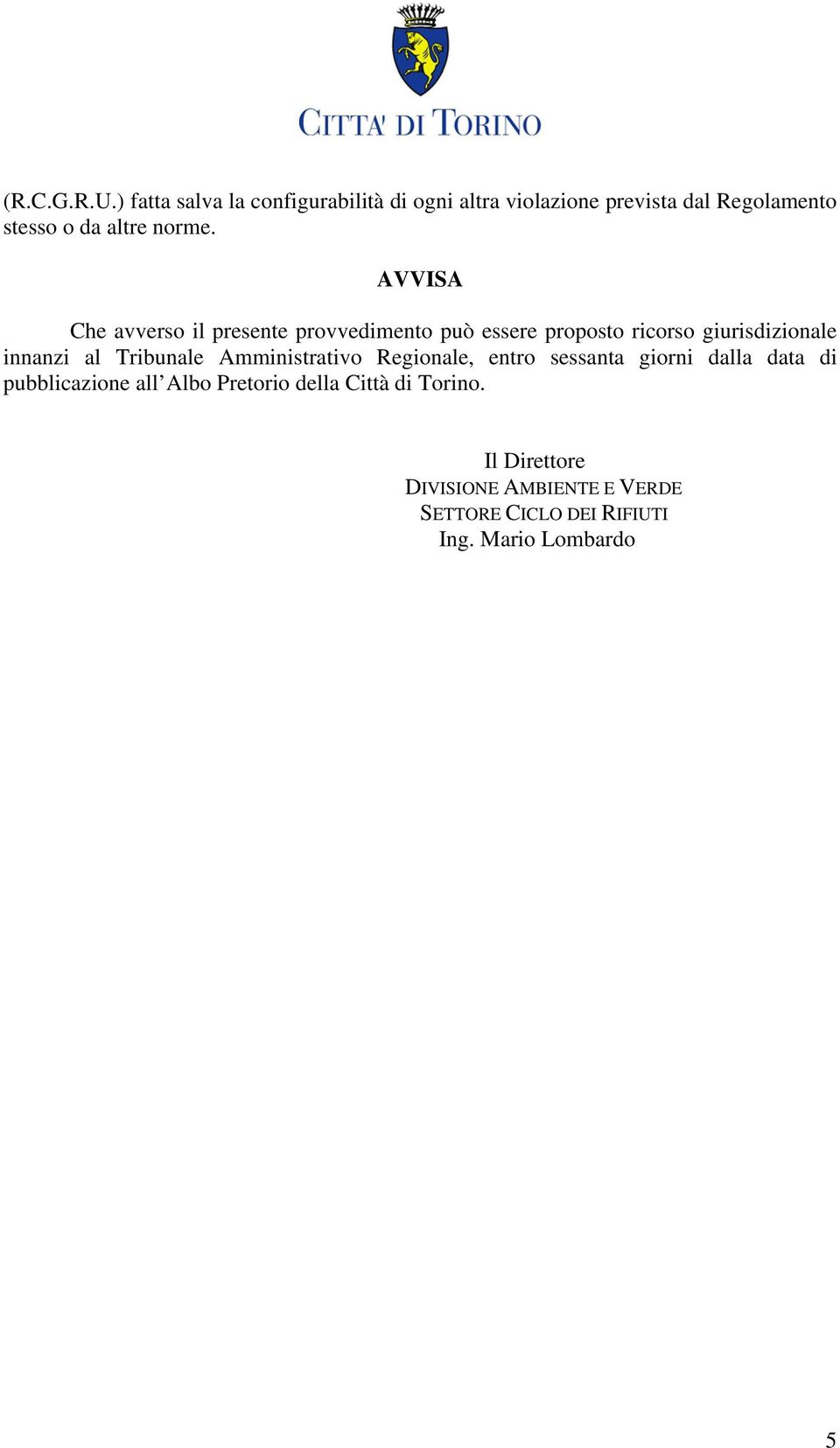 CITTA' DI TORINO

(R.C.G.R.U.) fatta salva la configurabilità di ogni altra violazione prevista dal Regolamento stesso o da altre norme.

AVVISA

Che avverso il presente provvedimento può essere proposto ricorso giurisdizionale innanzi al Tribunale Amministrativo Regionale, entro sessanta giorni dalla data di pubblicazione all'Albo Pretorio della Città di Torino.

Il Direttore
DIVISIONE AMBIENTE E VERDE
SETTORE CICLO DEI RIFIUTI
Ing. Mario Lombardo

5